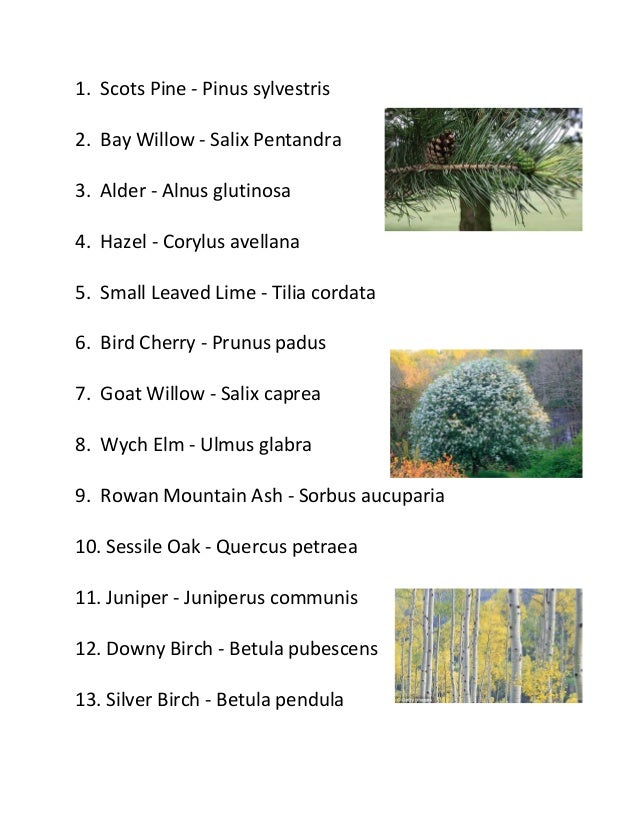 1. Scots Pine - Pinus sylvestris

2. Bay Willow - Salix Pentandra

3. Alder - Alnus glutinosa

4. Hazel - Corylus avellana

5. Small Leaved Lime - Tilia cordata

6. Bird Cherry - Prunus padus

7. Goat Willow - Salix caprea

8. Wych Elm - Ulmus glabra

9. Rowan Mountain Ash - Sorbus aucuparia

10. Sessile Oak - Quercus petraea

11. Juniper - Juniperus communis

12. Downy Birch - Betula pubescens

13. Silver Birch - Betula pendula